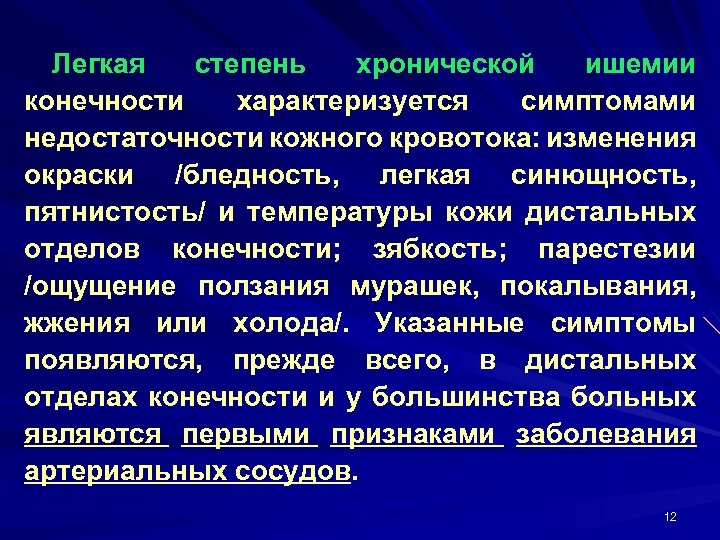 Легкая степень хронической ишемии конечности характеризуется симптомами недостаточности кожного кровотока: изменения окраски /бледность, легкая синющность, пятнистость/ и температуры кожи дистальных отделов конечности; зябкость; парестезии /ощущение ползания мурашек, покалывания, жжения или холода/. Указанные симптомы появляются, прежде всего, в дистальных отделах конечности и у большинства больных являются первыми признаками заболевания артериальных сосудов.

12